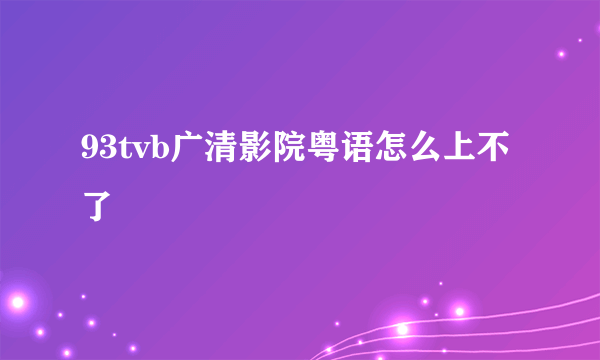 93tvb广清影院粤语怎么上不了